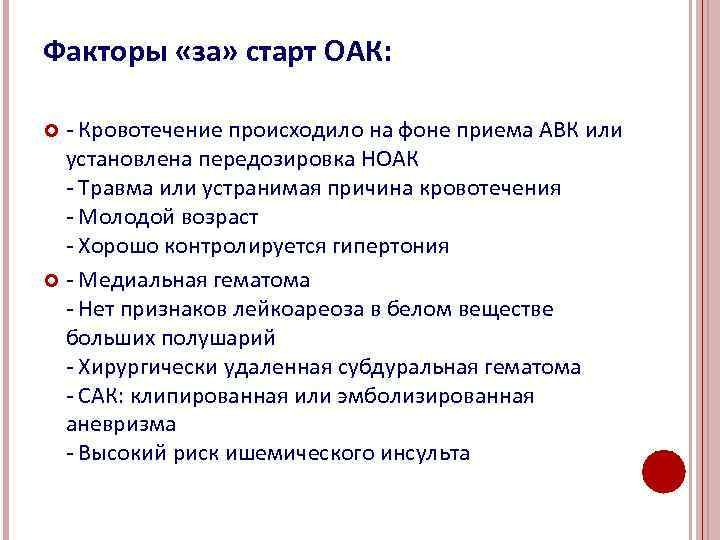 Факторы «за» старт ОАК:

- Кровотечение происходило на фоне приема АВК или установлена передозировка НОАК
- Травма или устранимая причина кровотечения
- Молодой возраст
- Хорошо контролируется гипертония

- Медиальная гематома
- Нет признаков лейкоареоза в белом веществе больших полушарий
- Хирургически удаленная субдуральная гематома
- САК: клипированная или эмболизированная аневризма
- Высокий риск ишемического инсульта